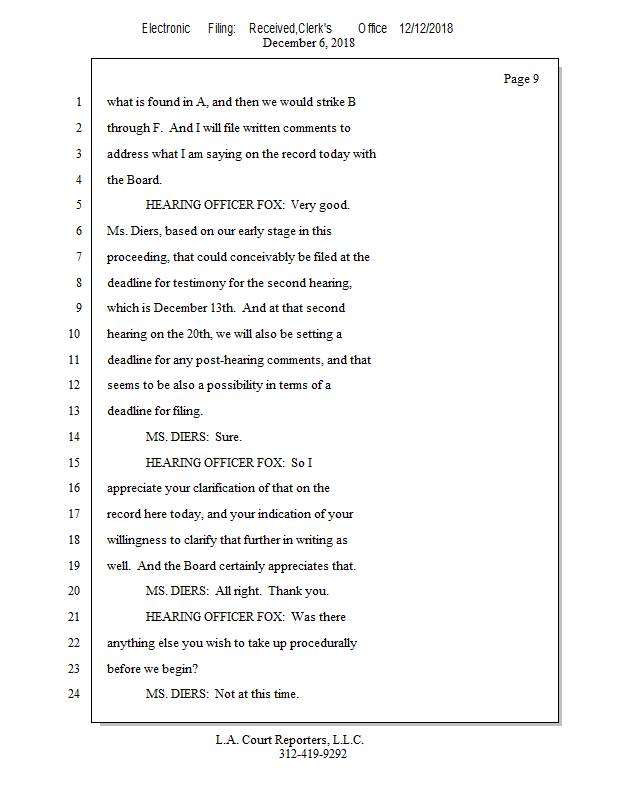 Electronic Filing: Received,Clerk's Office 12/12/2018
December 6, 2018

Page 9

1 what is found in A, and then we would strike B
2 through F. And I will file written comments to
3 address what I am saying on the record today with
4 the Board.
5 HEARING OFFICER FOX: Very good.
6 Ms. Diers, based on our early stage in this
7 proceeding, that could conceivably be filed at the
8 deadline for testimony for the second hearing,
9 which is December 13th. And at that second
10 hearing on the 20th, we will also be setting a
11 deadline for any post-hearing comments, and that
12 seems to be also a possibility in terms of a
13 deadline for filing.
14 MS. DIERS: Sure.
15 HEARING OFFICER FOX: So I
16 appreciate your clarification of that on the
17 record here today, and your indication of your
18 willingness to clarify that further in writing as
19 well. And the Board certainly appreciates that.
20 MS. DIERS: All right. Thank you.
21 HEARING OFFICER FOX: Was there
22 anything else you wish to take up procedurally
23 before we begin?
24 MS. DIERS: Not at this time.

L.A. Court Reporters, L.L.C.
312-419-9292